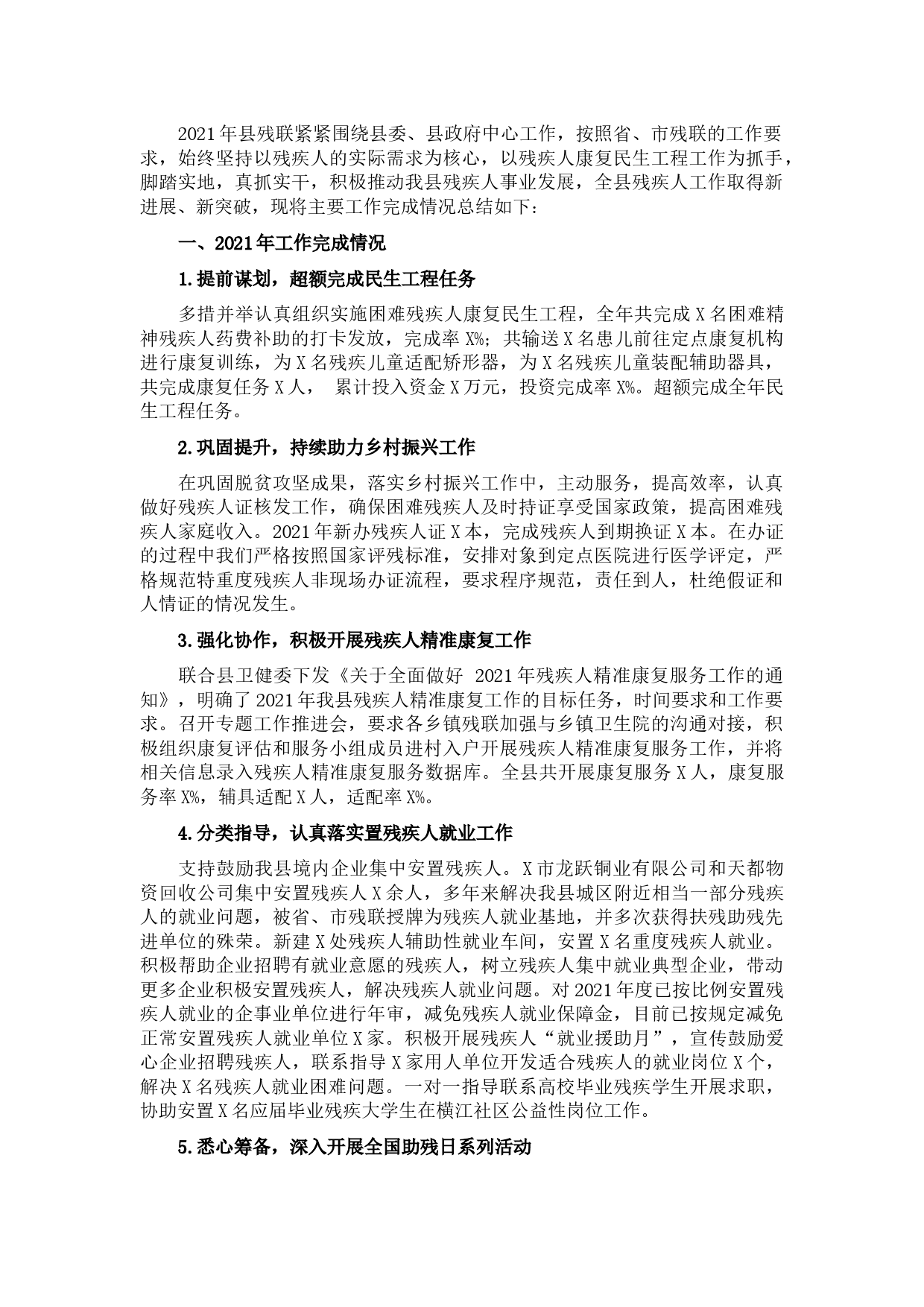 2021年县残联紧紧围绕县委、县政府中心工作，按照省、市残联的工作要求，始终坚持以残疾人的实际需求为核心，以残疾人康复民生工程工作为抓手，脚踏实地，真抓实干，积极推动我县残疾人事业发展，全县残疾人工作取得新进展、新突破，现将主要工作完成情况总结如下：

一、2021年工作完成情况

1.提前谋划，超额完成民生工程任务

多措并举认真组织实施困难残疾人康复民生工程，全年共完成X名困难精神残疾人药费补助的打卡发放，完成率X%；共输送X名患儿前往定点康复机构进行康复训练，为X名残疾儿童适配矫形器，为X名残疾儿童装配辅助器具，共完成康复任务X人， 累计投入资金X万元，投资完成率X%。超额完成全年民生工程任务。

2.巩固提升，持续助力乡村振兴工作

在巩固脱贫攻坚成果，落实乡村振兴工作中，主动服务，提高效率，认真做好残疾人证核发工作，确保困难残疾人及时持证享受国家政策，提高困难残疾人家庭收入。2021年新办残疾人证X本，完成残疾人到期换证X本。在办证的过程中我们严格按照国家评残标准，安排对象到定点医院进行医学评定，严格规范特重度残疾人非现场办证流程，要求程序规范，责任到人，杜绝假证和人情证的情况发生。

3.强化协作，积极开展残疾人精准康复工作

联合县卫健委下发《关于全面做好 2021年残疾人精准康复服务工作的通知》，明确了2021年我县残疾人精准康复工作的目标任务，时间要求和工作要求。召开专题工作推进会，要求各乡镇残联加强与乡镇卫生院的沟通对接，积极组织康复评估和服务小组成员进村入户开展残疾人精准康复服务工作，并将相关信息录入残疾人精准康复服务数据库。全县共开展康复服务X人，康复服务率X%，辅具适配X人，适配率X%。

4.分类指导，认真落实置残疾人就业工作

支持鼓励我县境内企业集中安置残疾人。X市龙跃铜业有限公司和天都物资回收公司集中安置残疾人X余人，多年来解决我县城区附近相当一部分残疾人的就业问题，被省、市残联授牌为残疾人就业基地，并多次获得扶残助残先进单位的殊荣。新建X处残疾人辅助性就业车间，安置X名重度残疾人就业。积极帮助企业招聘有就业意愿的残疾人，树立残疾人集中就业典型企业，带动更多企业积极安置残疾人，解决残疾人就业问题。对2021年度已按比例安置残疾人就业的企事业单位进行年审，减免残疾人就业保障金，目前已按规定减免正常安置残疾人就业单位X家。积极开展残疾人“就业援助月”，宣传鼓励爱心企业招聘残疾人，联系指导X家用人单位开发适合残疾人的就业岗位X个，解决X名残疾人就业困难问题。一对一指导联系高校毕业残疾学生开展求职，协助安置X名应届毕业残疾大学生在横江社区公益性岗位工作。

5.悉心筹备，深入开展全国助残日系列活动